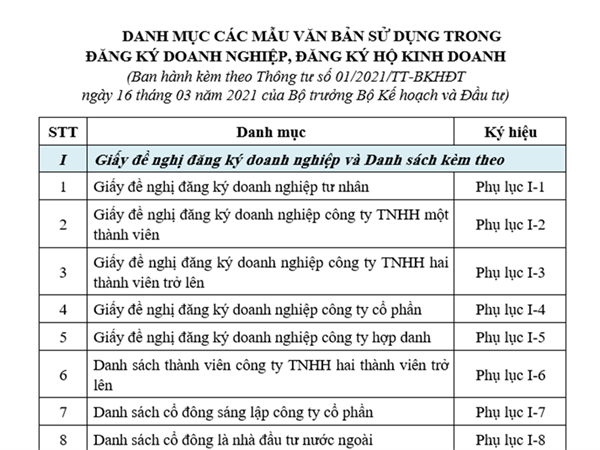 DANH MỤC CÁC MẪU VĂN BẢN SỬ DỤNG TRONG
ĐĂNG KÝ DOANH NGHIỆP, ĐĂNG KÝ HỘ KINH DOANH
(Ban hành kèm theo Thông tư số 01/2021/TT-BKHĐT
ngày 16 tháng 03 năm 2021 của Bộ trưởng Bộ Kế hoạch và Đầu tư)

| STT | Danh mục | Ký hiệu |
|---|---|---|
| I | Giấy đề nghị đăng ký doanh nghiệp và Danh sách kèm theo | |
| 1 | Giấy đề nghị đăng ký doanh nghiệp tư nhân | Phụ lục I-1 |
| 2 | Giấy đề nghị đăng ký doanh nghiệp công ty TNHH một thành viên | Phụ lục I-2 |
| 3 | Giấy đề nghị đăng ký doanh nghiệp công ty TNHH hai thành viên trở lên | Phụ lục I-3 |
| 4 | Giấy đề nghị đăng ký doanh nghiệp công ty cổ phần | Phụ lục I-4 |
| 5 | Giấy đề nghị đăng ký doanh nghiệp công ty hợp danh | Phụ lục I-5 |
| 6 | Danh sách thành viên công ty TNHH hai thành viên trở lên | Phụ lục I-6 |
| 7 | Danh sách cổ đông sáng lập công ty cổ phần | Phụ lục I-7 |
| 8 | Danh sách cổ đông là nhà đầu tư nước ngoài | Phụ lục I-8 |